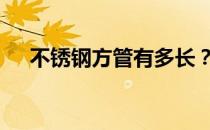 不锈钢方管有多长？